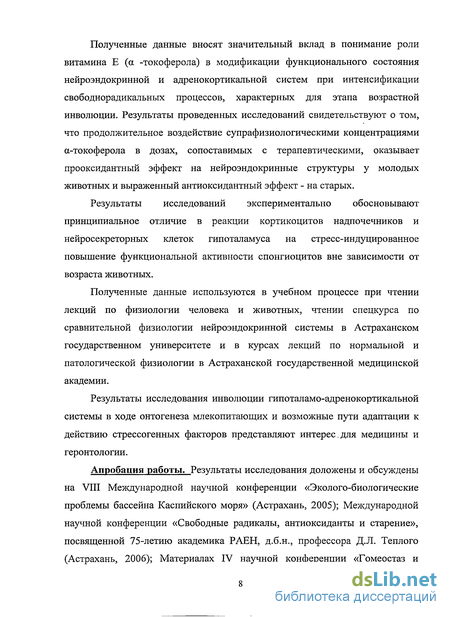 Полученные данные вносят значительный вклад в понимание роли витамина Е (α -токоферола) в модификации функционального состояния нейроэндокринной и адренокортикальной систем при интенсификации свободнорадикальных процессов, характерных для этапа возрастной инволюции. Результаты проведенных исследований свидетельствуют о том, что продолжительное воздействие супрафизиологическими концентрациями α-токоферола в дозах, сопоставимых с терапевтическими, оказывает прооксидантный эффект на нейроэндокринные структуры у молодых животных и выраженный антиоксидантный эффект - на старых.

Результаты исследований экспериментально обосновывают принципиальное отличие в реакции кортикоцитов надпочечников и нейросекреторных клеток гипоталамуса на стресс-индуцированное повышение функциональной активности спонгиоцитов вне зависимости от возраста животных.

Полученные данные используются в учебном процессе при чтении лекций по физиологии человека и животных, чтении спецкурса по сравнительной физиологии нейроэндокринной системы в Астраханском государственном университете и в курсах лекций по нормальной и патологической физиологии в Астраханской государственной медицинской академии.

Результаты исследования инволюции гипоталамо-адренокортикальной системы в ходе онтогенеза млекопитающих и возможные пути адаптации к действию стрессогенных факторов представляют интерес для медицины и геронтологии.

Апробация работы. Результаты исследования доложены и обсуждены на VIII Международной научной конференции «Эколого-биологические проблемы бассейна Каспийского моря» (Астрахань, 2005); Международной научной конференции «Свободные радикалы, антиоксиданты и старение», посвященной 75-летию академика РАЕН, д.б.н., профессора Д.Л. Теплого (Астрахань, 2006); Материалах IV научной конференции «Гомеостаз и

8

dsLib.net
библиотека диссертаций